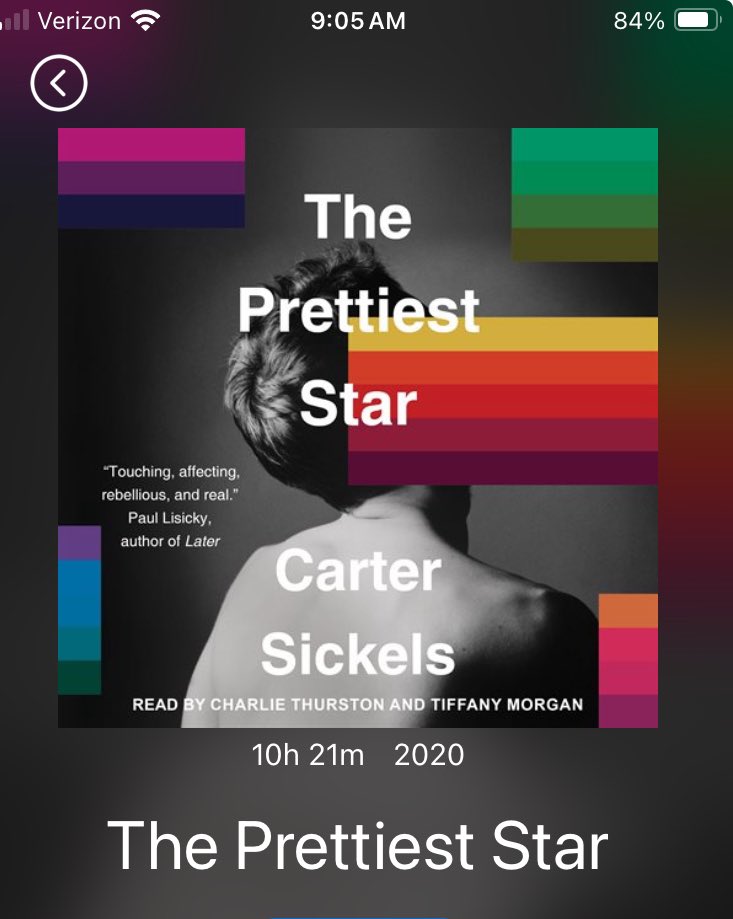 Verizon 9:05 AM 84%

The Prettiest Star

"Touching, affecting, rebellious, and real." Paul Lisicky, author of Later

Carter Sickels

READ BY CHARLIE THURSTON AND TIFFANY MORGAN

10h 21m 2020

The Prettiest Star